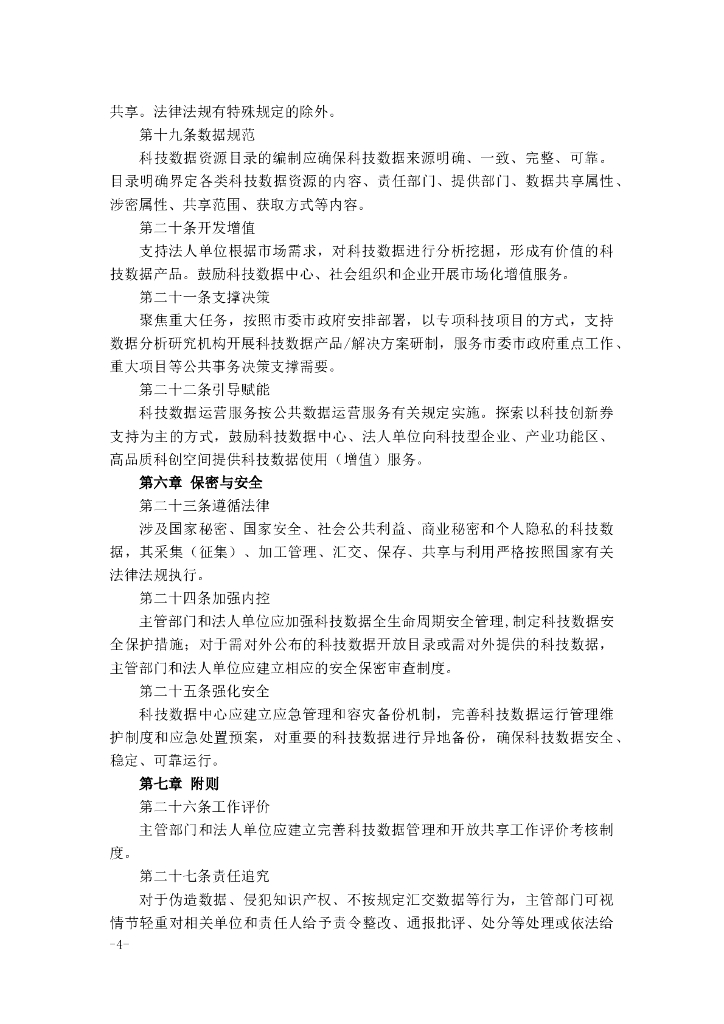 共享。法律法规有特殊规定的除外。

第十九条数据规范

科技数据资源目录的编制应确保科技数据来源明确、一致、完整、可靠。目录明确界定各类科技数据资源的内容、责任部门、提供部门、数据共享属性、涉密属性、共享范围、获取方式等内容。

第二十条开发增值

支持法人单位根据市场需求，对科技数据进行分析挖掘，形成有价值的科技数据产品。鼓励科技数据中心、社会组织和企业开展市场化增值服务。

第二十一条支撑决策

聚焦重大任务，按照市委市政府安排部署，以专项科技项目的方式，支持数据分析研究机构开展科技数据产品/解决方案研制，服务市委市政府重点工作、重大项目等公共事务决策支撑需要。

第二十二条引导赋能

科技数据运营服务按公共数据运营服务有关规定实施。探索以科技创新券支持为主的方式，鼓励科技数据中心、法人单位向科技型企业、产业功能区、高品质科创空间提供科技数据使用（增值）服务。

第六章 保密与安全

第二十三条遵循法律

涉及国家秘密、国家安全、社会公共利益、商业秘密和个人隐私的科技数据，其采集（征集）、加工管理、汇交、保存、共享与利用严格按照国家有关法律法规执行。

第二十四条加强内控

主管部门和法人单位应加强科技数据全生命周期安全管理，制定科技数据安全保护措施；对于需对外公布的科技数据开放目录或需对外提供的科技数据，主管部门和法人单位应建立相应的安全保密审查制度。

第二十五条强化安全

科技数据中心应建立应急管理和容灾备份机制，完善科技数据运行管理维护制度和应急处置预案，对重要的科技数据进行异地备份，确保科技数据安全、稳定、可靠运行。

第七章 附则

第二十六条工作评价

主管部门和法人单位应建立完善科技数据管理和开放共享工作评价考核制度。

第二十七条责任追究

对于伪造数据、侵犯知识产权、不按规定汇交数据等行为，主管部门可视情节轻重对相关单位和责任人给予责令整改、通报批评、处分等处理或依法给

-4-